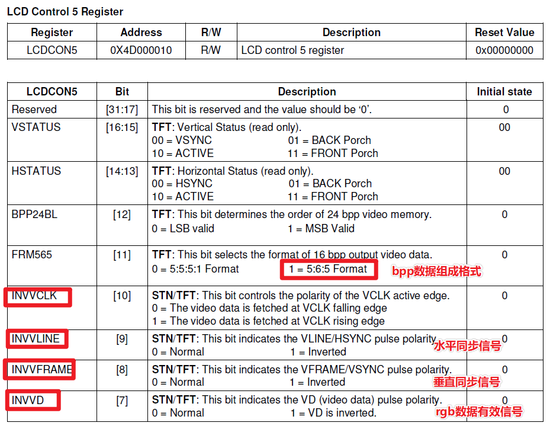 LCD Control 5 Register

| Register | Address | R/W | Description | Reset Value |
|---|---|---|---|---|
| LCDCON5 | 0X4D000010 | R/W | LCD control 5 register | 0x00000000 |

| LCDCON5 | Bit | Description | Initial state |
|---|---|---|---|
| Reserved | [31:17] | This bit is reserved and the value should be '0'. | 0 |
| VSTATUS | [16:15] | TFT: Vertical Status (read only). 00 = VSYNC 01 = BACK Porch 10 = ACTIVE 11 = FRONT Porch | 00 |
| HSTATUS | [14:13] | TFT: Horizontal Status (read only). 00 = HSYNC 01 = BACK Porch 10 = ACTIVE 11 = FRONT Porch | 00 |
| BPP24BL | [12] | TFT: This bit determines the order of 24 bpp video memory. 0 = LSB valid 1 = MSB Valid | 0 |
| FRM565 | [11] | TFT: This bit selects the format of 16 bpp output video data. 0 = 5:5:5:1 Format 1 = 5:6:5 Format bpp数据组成格式 | 0 |
| INVVCLK | [10] | STN/TFT: This bit controls the polarity of the VCLK active edge. 0 = The video data is fetched at VCLK falling edge 1 = The video data is fetched at VCLK rising edge | 0 |
| INVVLINE | [9] | STN/TFT: This bit indicates the VLINE/HSYNC pulse polarity. 0 = Normal 1 = Inverted 水平同步信号 | 0 |
| INVVFRAME | [8] | STN/TFT: This bit indicates the VFRAME/VSYNC pulse polarity. 0 = Normal 1 = Inverted 垂直同步信号 | 0 |
| INVVD | [7] | STN/TFT: This bit indicates the VD (video data) pulse polarity. 0 = Normal 1 = VD is inverted. rgb数据有效信号 | 0 |